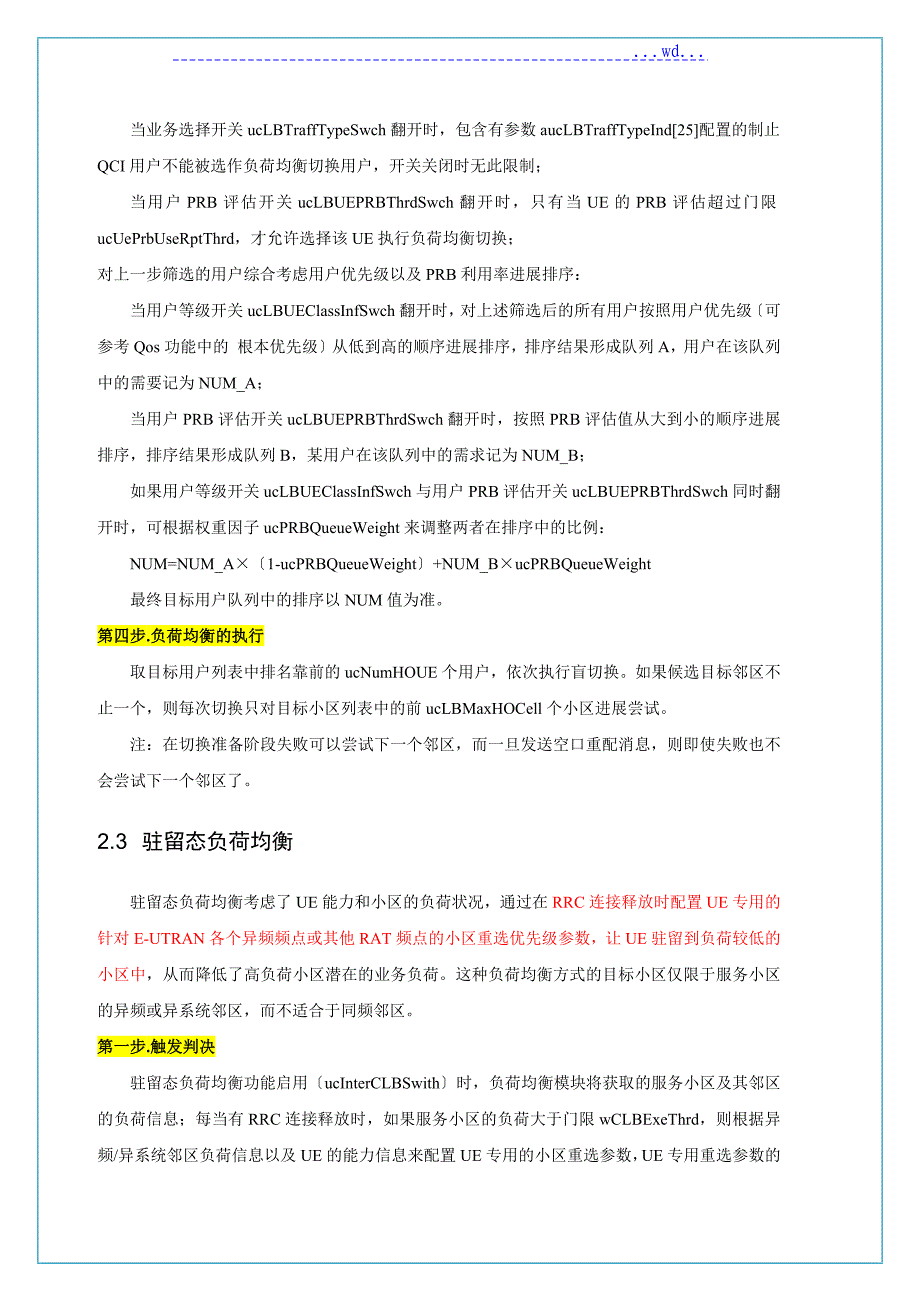 ...wd...

当业务选择开关 ucLBTraffTypeSwch 翻开时，包含有参数 aucLBTraffTypeInd[25]配置的制止 QCI 用户不能被选作负荷均衡切换用户，开关关闭时无此限制；

当用户 PRB 评估开关 ucLBUEPRBThrdSwch 翻开时，只有当 UE 的 PRB 评估超过门限 ucUePrbUseRptThrd，才允许选择该 UE 执行负荷均衡切换；

对上一步筛选的用户综合考虑用户优先级以及 PRB 利用率进展排序：

当用户等级开关 ucLBUEClassInfSwch 翻开时，对上述筛选后的所有用户按照用户优先级〔可参考 Qos 功能中的 根本优先级〕从低到高的顺序进展排序，排序结果形成队列 A，用户在该队列中的需要记为 NUM_A；

当用户 PRB 评估开关 ucLBUEPRBThrdSwch 翻开时，按照 PRB 评估值从大到小的顺序进展排序，排序结果形成队列 B，某用户在该队列中的需求记为 NUM_B；

如果用户等级开关 ucLBUEClassInfSwch 与用户 PRB 评估开关 ucLBUEPRBThrdSwch 同时翻开时，可根据权重因子 ucPRBQueueWeight 来调整两者在排序中的比例：

NUM=NUM_A×〔1-ucPRBQueueWeight〕+NUM_B×ucPRBQueueWeight

最终目标用户队列中的排序以 NUM 值为准。

第四步.负荷均衡的执行

取目标用户列表中排名靠前的 ucNumHOUE 个用户，依次执行盲切换。如果候选目标邻区不止一个，则每次切换只对目标小区列表中的前 ucLBMaxHOCell 个小区进展尝试。

注：在切换准备阶段失败可以尝试下一个邻区，而一旦发送空口重配消息，则即使失败也不会尝试下一个邻区了。

2.3 驻留态负荷均衡

驻留态负荷均衡考虑了 UE 能力和小区的负荷状况，通过在 RRC 连接释放时配置 UE 专用的针对 E-UTRAN 各个异频频点或其他 RAT 频点的小区重选优先级参数，让 UE 驻留到负荷较低的小区中，从而降低了高负荷小区潜在的业务负荷。这种负荷均衡方式的目标小区仅限于服务小区的异频或异系统邻区，而不适合于同频邻区。

第一步.触发判决

驻留态负荷均衡功能启用〔ucInterCLBSwith〕时，负荷均衡模块将获取的服务小区及其邻区的负荷信息；每当有 RRC 连接释放时，如果服务小区的负荷大于门限 wCLBExeThrd，则根据异频/异系统邻区负荷信息以及 UE 的能力信息来配置 UE 专用的小区重选参数，UE 专用重选参数的